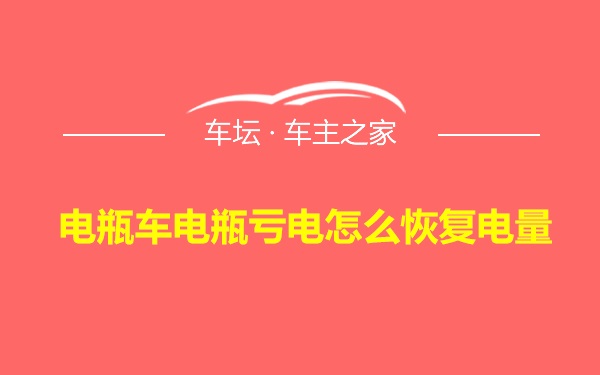 车坛 · 车主之家

电瓶车电瓶亏电怎么恢复电量